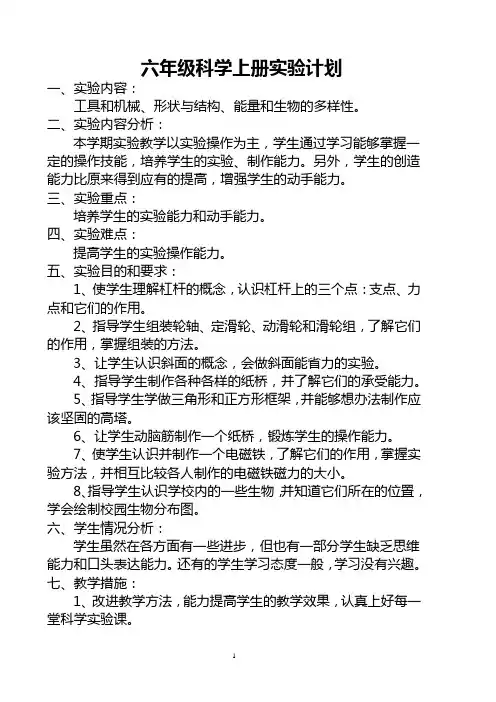 六年级科学上册实验计划

一、实验内容：

工具和机械、形状与结构、能量和生物的多样性。

二、实验内容分析：

本学期实验教学以实验操作为主，学生通过学习能够掌握一定的操作技能，培养学生的实验、制作能力。另外，学生的创造能力比原来得到应有的提高，增强学生的动手能力。

三、实验重点：

培养学生的实验能力和动手能力。

四、实验难点：

提高学生的实验操作能力。

五、实验目的和要求：

1、使学生理解杠杆的概念，认识杠杆上的三个点：支点、力点和它们的作用。

2、指导学生组装轮轴、定滑轮、动滑轮和滑轮组，了解它们的作用，掌握组装的方法。

3、让学生认识斜面的概念，会做斜面能省力的实验。

4、指导学生制作各种各样的纸桥，并了解它们的承受能力。

5、指导学生学做三角形和正方形框架，并能够想办法制作应该坚固的高塔。

6、让学生动脑筋制作一个纸桥，锻炼学生的操作能力。

7、使学生认识并制作一个电磁铁，了解它们的作用，掌握实验方法，并相互比较各人制作的电磁铁磁力的大小。

8、指导学生认识学校内的一些生物，并知道它们所在的位置，学会绘制校园生物分布图。

六、学生情况分析：

学生虽然在各方面有一些进步，但也有一部分学生缺乏思维能力和口头表达能力。还有的学生学习态度一般，学习没有兴趣。

七、教学措施：

1、改进教学方法，能力提高学生的教学效果，认真上好每一堂科学实验课。

1